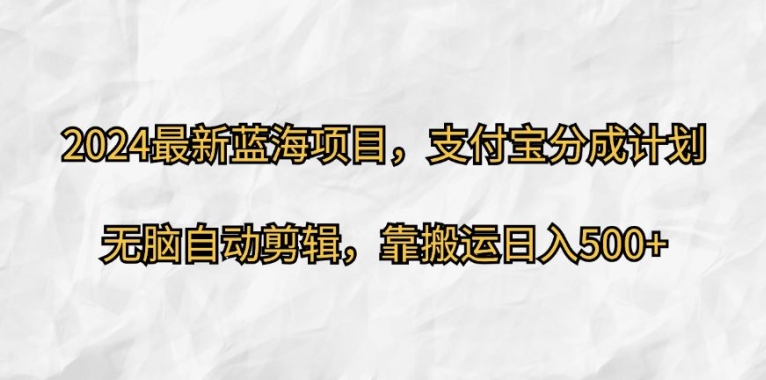 2024最新蓝海项目，支付宝分成计划

无脑自动剪辑，靠搬运日入500+